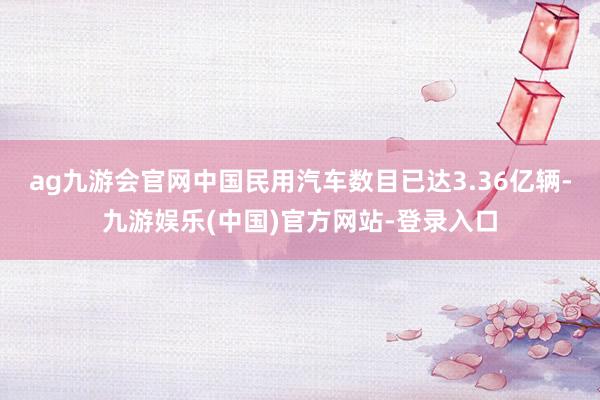 ag九游会官网中国民用汽车数目已达3.36亿辆-九游娱乐(中国)官方网站-登录入口